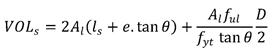 $VOL_s = 2A_l(l_s + e.\tan\theta) + \frac{A_l f_{ul}}{f_{yt}\tan\theta}\frac{D}{2}$